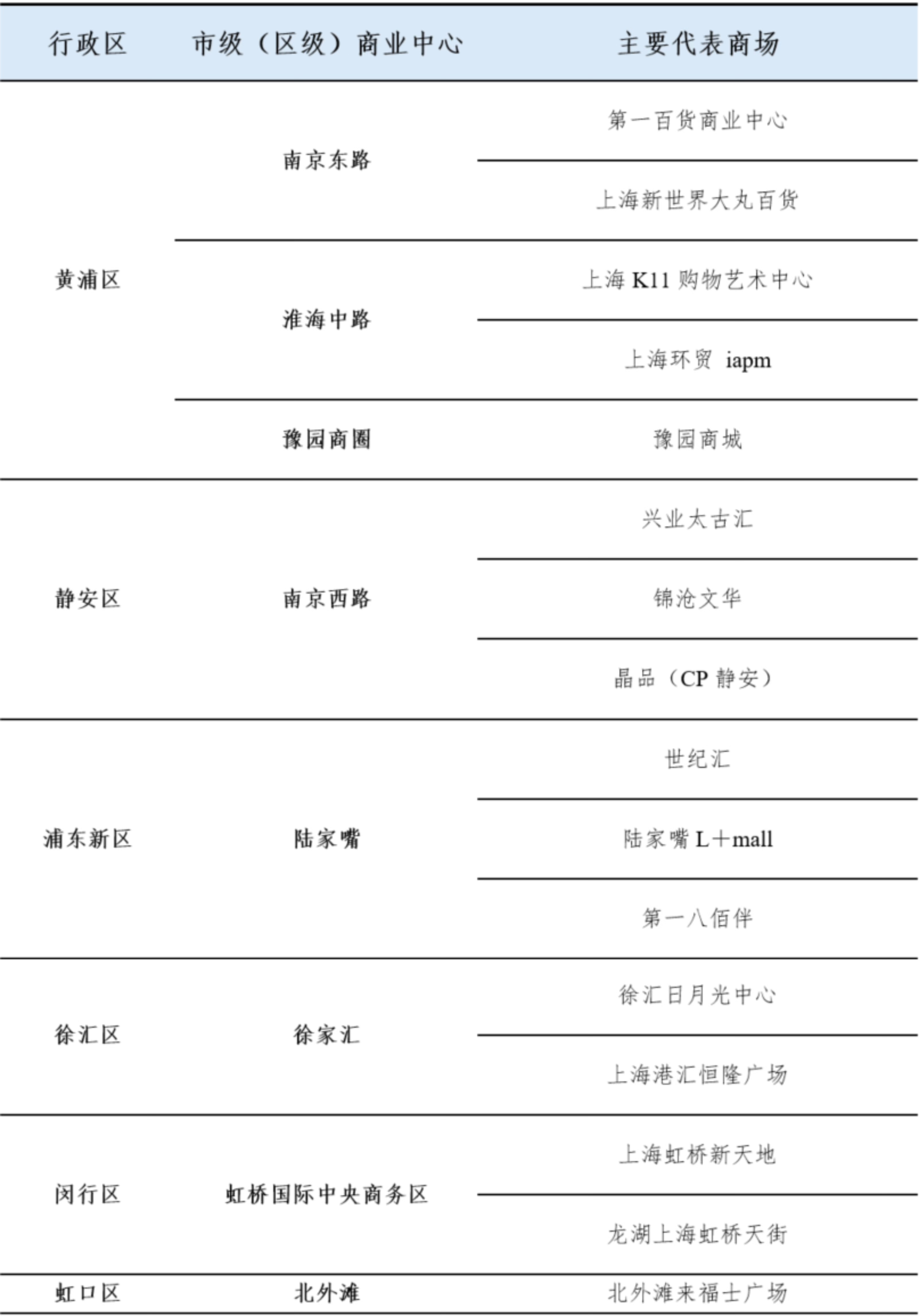 | 行政区 | 市级（区级）商业中心 | 主要代表商场 |
|---|---|---|
| 黄浦区 | 南京东路 | 第一百货商业中心 |
| | | 上海新世界大丸百货 |
| | 淮海中路 | 上海 K11 购物艺术中心 |
| | | 上海环贸 iapm |
| | 豫园商圈 | 豫园商城 |
| 静安区 | 南京西路 | 兴业太古汇 |
| | | 锦沧文华 |
| | | 晶品（CP 静安） |
| 浦东新区 | 陆家嘴 | 世纪汇 |
| | | 陆家嘴 L＋mall |
| | | 第一八佰伴 |
| 徐汇区 | 徐家汇 | 徐汇日月光中心 |
| | | 上海港汇恒隆广场 |
| 闵行区 | 虹桥国际中央商务区 | 上海虹桥新天地 |
| | | 龙湖上海虹桥天街 |
| 虹口区 | 北外滩 | 北外滩来福士广场 |